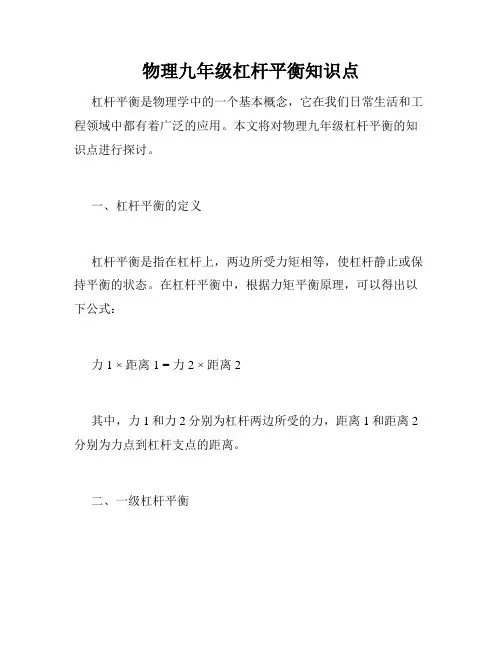 物理九年级杠杆平衡知识点

杠杆平衡是物理学中的一个基本概念，它在我们日常生活和工程领域中都有着广泛的应用。本文将对物理九年级杠杆平衡的知识点进行探讨。

一、杠杆平衡的定义

杠杆平衡是指在杠杆上，两边所受力矩相等，使杠杆静止或保持平衡的状态。在杠杆平衡中，根据力矩平衡原理，可以得出以下公式：

力 1 × 距离 1 = 力 2 × 距离 2

其中，力 1 和力 2 分别为杠杆两边所受的力，距离 1 和距离 2 分别为力点到杠杆支点的距离。

二、一级杠杆平衡